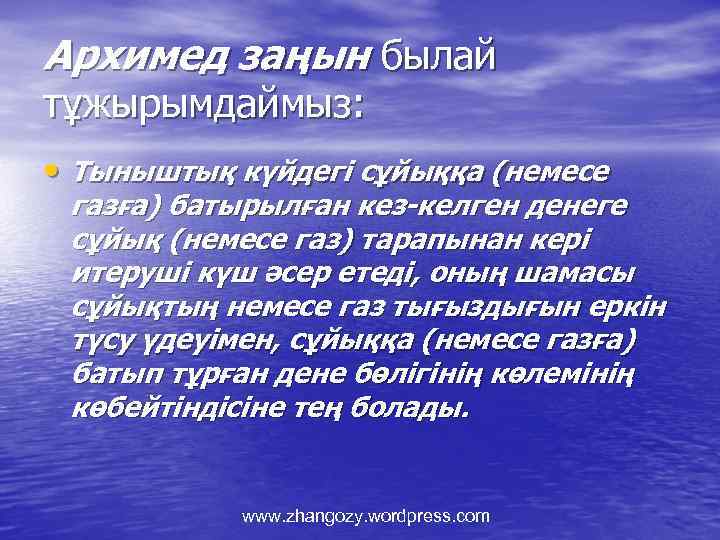 Архимед заңын былай тұжырымдаймыз:

• Тыныштық күйдегі сұйыққа (немесе газға) батырылған кез-келген денеге сұйық (немесе газ) тарапынан кері итеруші күш әсер етеді, оның шамасы сұйықтың немесе газ тығыздығын еркін түсу үдеуімен, сұйыққа (немесе газға) батып тұрған дене бөлігінің көлемінің көбейтіндісіне тең болады.

www.zhangozy.wordpress.com